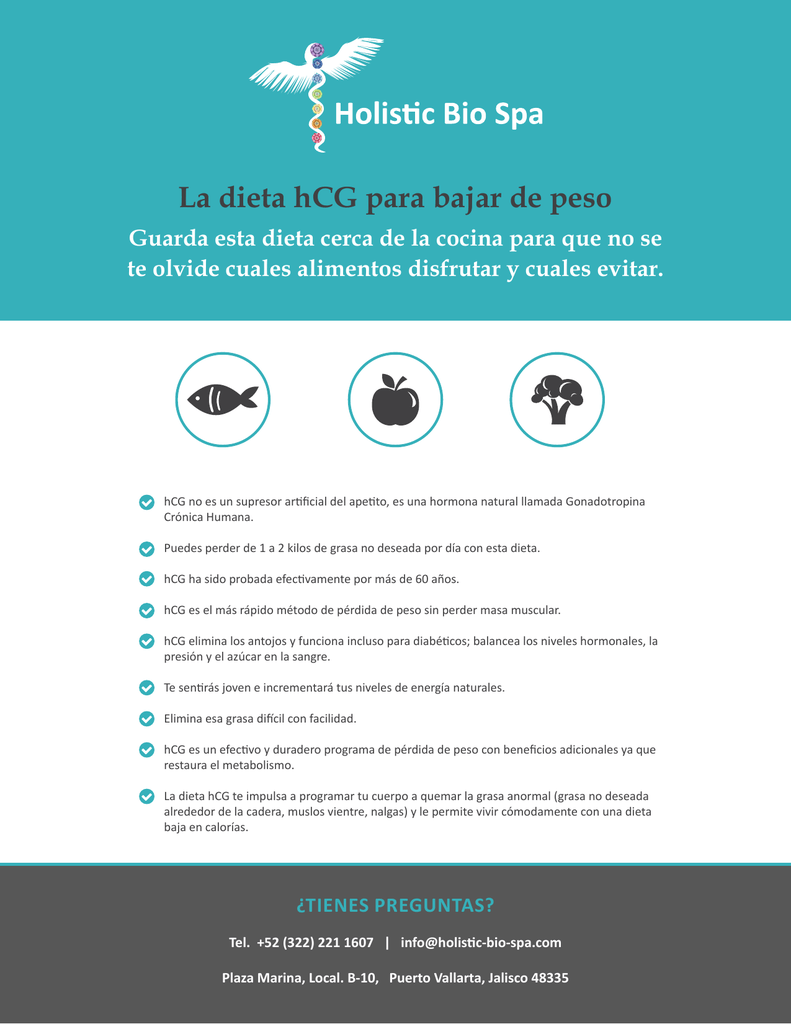 Holistic Bio Spa

La dieta hCG para bajar de peso

Guarda esta dieta cerca de la cocina para que no se te olvide cuales alimentos disfrutar y cuales evitar.

hCG no es un supresor artificial del apetito, es una hormona natural llamada Gonadotropina Crónica Humana.

Puedes perder de 1 a 2 kilos de grasa no deseada por día con esta dieta.

hCG ha sido probada efectivamente por más de 60 años.

hCG es el más rápido método de pérdida de peso sin perder masa muscular.

hCG elimina los antojos y funciona incluso para diabéticos; balancea los niveles hormonales, la presión y el azúcar en la sangre.

Te sentirás joven e incrementará tus niveles de energía naturales.

Elimina esa grasa difícil con facilidad.

hCG es un efectivo y duradero programa de pérdida de peso con beneficios adicionales ya que restaura el metabolismo.

La dieta hCG te impulsa a programar tu cuerpo a quemar la grasa anormal (grasa no deseada alrededor de la cadera, muslos vientre, nalgas) y le permite vivir cómodamente con una dieta baja en calorías.

¿TIENES PREGUNTAS?

Tel. +52 (322) 221 1607 | info@holistic-bio-spa.com

Plaza Marina, Local. B-10, Puerto Vallarta, Jalisco 48335